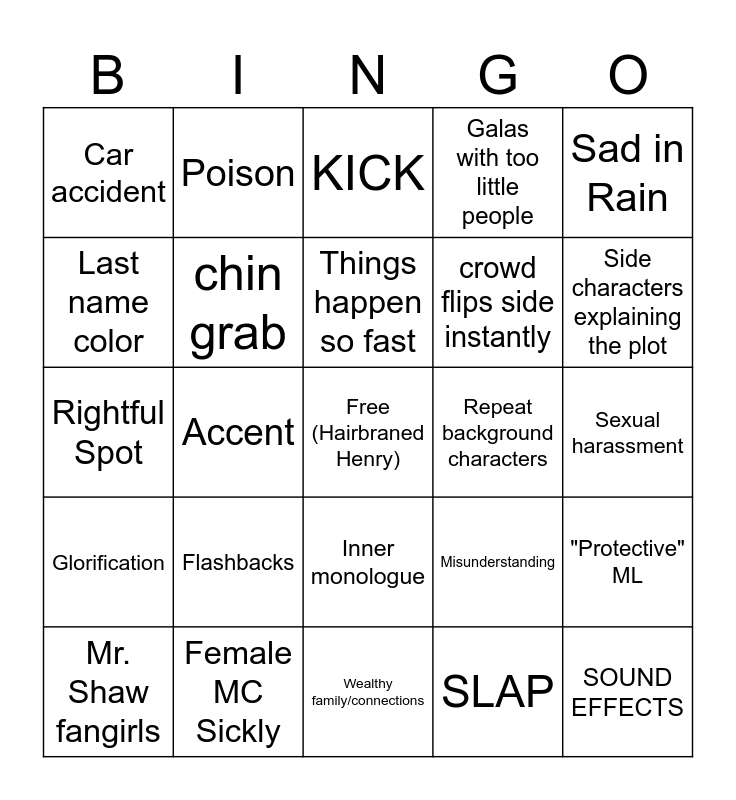 | B | I | N | G | O |
|---|---|---|---|---|
| Car accident | Poison | KICK | Galas with too little people | Sad in Rain |
| Last name color | chin grab | Things happen so fast | crowd flips side instantly | Side characters explaining the plot |
| Rightful Spot | Accent | Free (Hairbraned Henry) | Repeat background characters | Sexual harassment |
| Glorification | Flashbacks | Inner monologue | Misunderstanding | "Protective" ML |
| Mr. Shaw fangirls | Female MC Sickly | Wealthy family/connections | SLAP | SOUND EFFECTS |